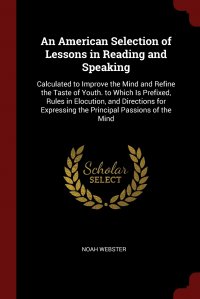 An American Selection of Lessons in Reading and Speaking

Calculated to Improve the Mind and Refine the Taste of Youth. to Which Is Prefixed, Rules in Elocution, and Directions for Expressing the Principal Passions of the Mind

Scholar SELECT

NOAH WEBSTER